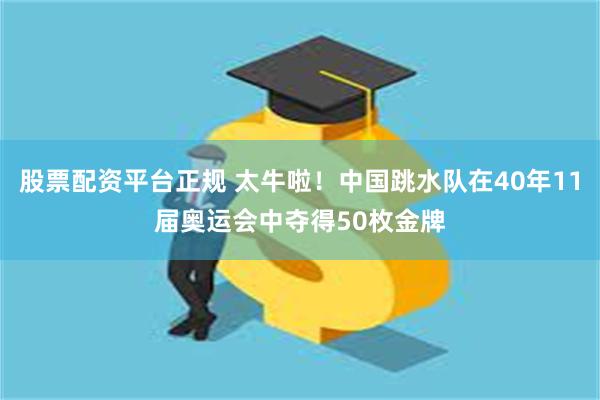 股票配资平台正规 太牛啦！中国跳水队在40年11届奥运会中夺得50枚金牌